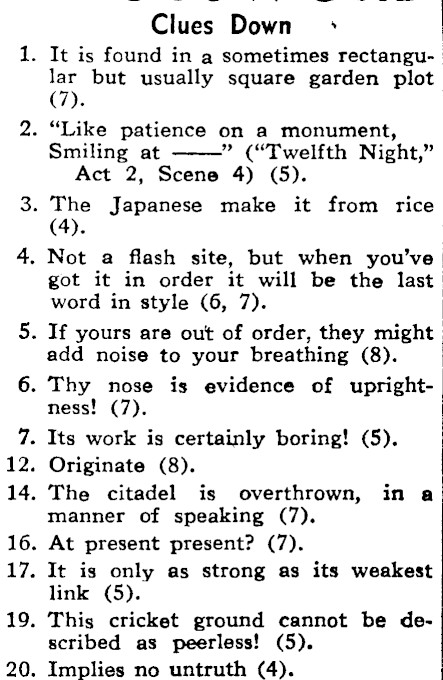 Clues Down

1. It is found in a sometimes rectangular but usually square garden plot (7).

2. "Like patience on a monument, Smiling at ——" ("Twelfth Night," Act 2, Scene 4) (5).

3. The Japanese make it from rice (4).

4. Not a flash site, but when you've got it in order it will be the last word in style (6, 7).

5. If yours are out of order, they might add noise to your breathing (8).

6. Thy nose is evidence of uprightness! (7).

7. Its work is certainly boring! (5).

12. Originate (8).

14. The citadel is overthrown, in a manner of speaking (7).

16. At present present? (7).

17. It is only as strong as its weakest link (5).

19. This cricket ground cannot be described as peerless! (5).

20. Implies no untruth (4).